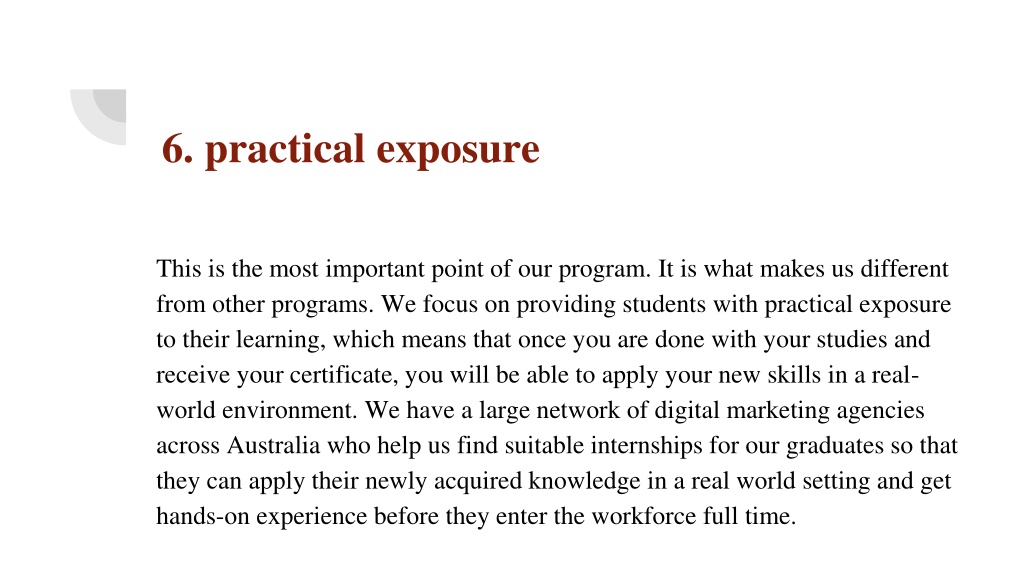 6. practical exposure

This is the most important point of our program. It is what makes us different from other programs. We focus on providing students with practical exposure to their learning, which means that once you are done with your studies and receive your certificate, you will be able to apply your new skills in a real-world environment. We have a large network of digital marketing agencies across Australia who help us find suitable internships for our graduates so that they can apply their newly acquired knowledge in a real world setting and get hands-on experience before they enter the workforce full time.